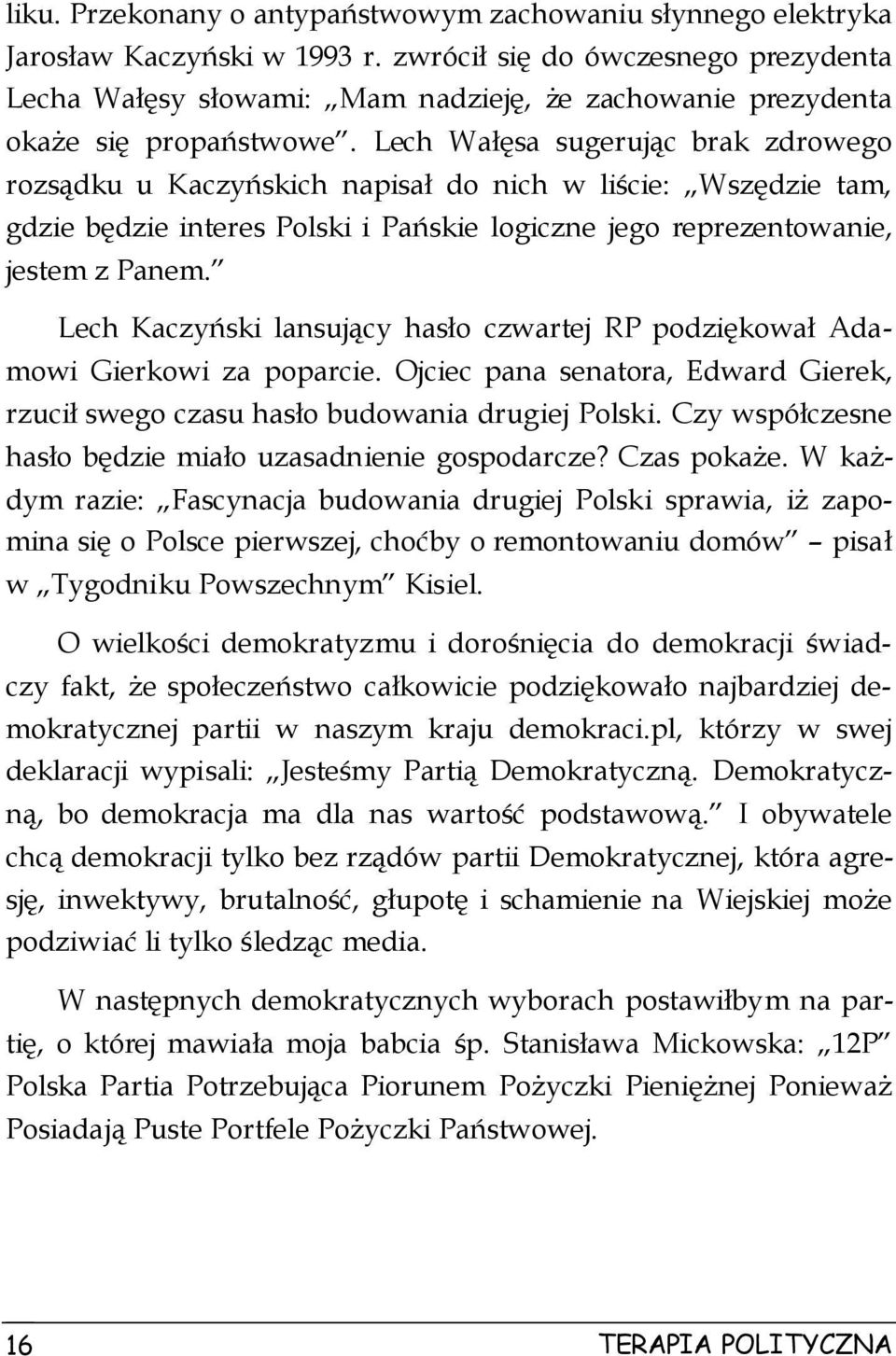 liku. Przekonany o antypaństwowym zachowaniu słynnego elektryka Jarosław Kaczyński w 1993 r. zwrócił się do ówczesnego prezydenta Lecha Wałęsy słowami: „Mam nadzieję, że zachowanie prezydenta okaże się propaństwowe”. Lech Wałęsa sugerując brak zdrowego rozsądku u Kaczyńskich napisał do nich w liście: „Wszędzie tam, gdzie będzie interes Polski i Pańskie logiczne jego reprezentowanie, jestem z Panem.”

Lech Kaczyński lansujący hasło czwartej RP podziękował Adamowi Gierkowi za poparcie. Ojciec pana senatora, Edward Gierek, rzucił swego czasu hasło budowania drugiej Polski. Czy współczesne hasło będzie miało uzasadnienie gospodarcze? Czas pokaże. W każdym razie: „Fascynacja budowania drugiej Polski sprawia, iż zapomina się o Polsce pierwszej, choćby o remontowaniu domów” – pisał w „Tygodniku Powszechnym” Kisiel.

O wielkości demokratyzmu i dorośnięcia do demokracji świadczy fakt, że społeczeństwo całkowicie podziękowało najbardziej demokratycznej partii w naszym kraju demokraci.pl, którzy w swej deklaracji wypisali: „Jesteśmy Partią Demokratyczną. Demokratyczną, bo demokracja ma dla nas wartość podstawową.” I obywatele chcą demokracji tylko bez rządów partii Demokratycznej, która agresję, inwektywy, brutalność, głupotę i schamienie na Wiejskiej może podziwiać li tylko śledząc media.

W następnych demokratycznych wyborach postawiłbym na partię, o której mawiała moja babcia śp. Stanisława Mickowska: „12P” Polska Partia Potrzebująca Piorunem Pożyczki Pieniężnej Ponieważ Posiadają Puste Portfele Pożyczki Państwowej.

16 TERAPIA POLITYCZNA